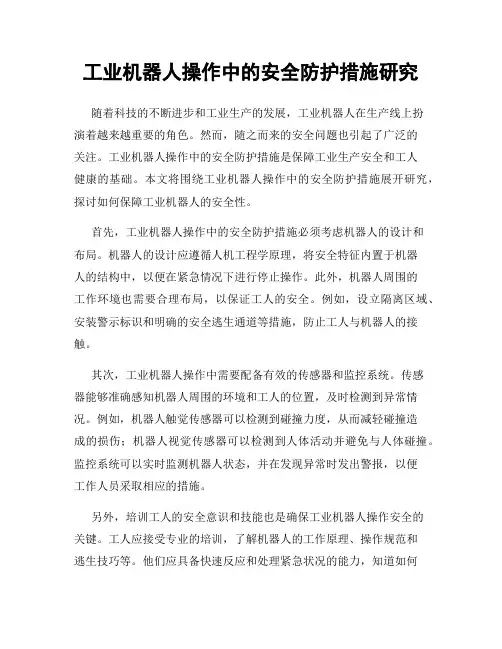 工业机器人操作中的安全防护措施研究

随着科技的不断进步和工业生产的发展，工业机器人在生产线上扮演着越来越重要的角色。然而，随之而来的安全问题也引起了广泛的关注。工业机器人操作中的安全防护措施是保障工业生产安全和工人健康的基础。本文将围绕工业机器人操作中的安全防护措施展开研究，探讨如何保障工业机器人的安全性。

首先，工业机器人操作中的安全防护措施必须考虑机器人的设计和布局。机器人的设计应遵循人机工程学原理，将安全特征内置于机器人的结构中，以便在紧急情况下进行停止操作。此外，机器人周围的工作环境也需要合理布局，以保证工人的安全。例如，设立隔离区域、安装警示标识和明确的安全逃生通道等措施，防止工人与机器人的接触。

其次，工业机器人操作中需要配备有效的传感器和监控系统。传感器能够准确感知机器人周围的环境和工人的位置，及时检测到异常情况。例如，机器人触觉传感器可以检测到碰撞力度，从而减轻碰撞造成的损伤；机器人视觉传感器可以检测到人体活动并避免与人体碰撞。监控系统可以实时监测机器人状态，并在发现异常时发出警报，以便工作人员采取相应的措施。

另外，培训工人的安全意识和技能也是确保工业机器人操作安全的关键。工人应接受专业的培训，了解机器人的工作原理、操作规范和逃生技巧等。他们应具备快速反应和处理紧急状况的能力，知道如何